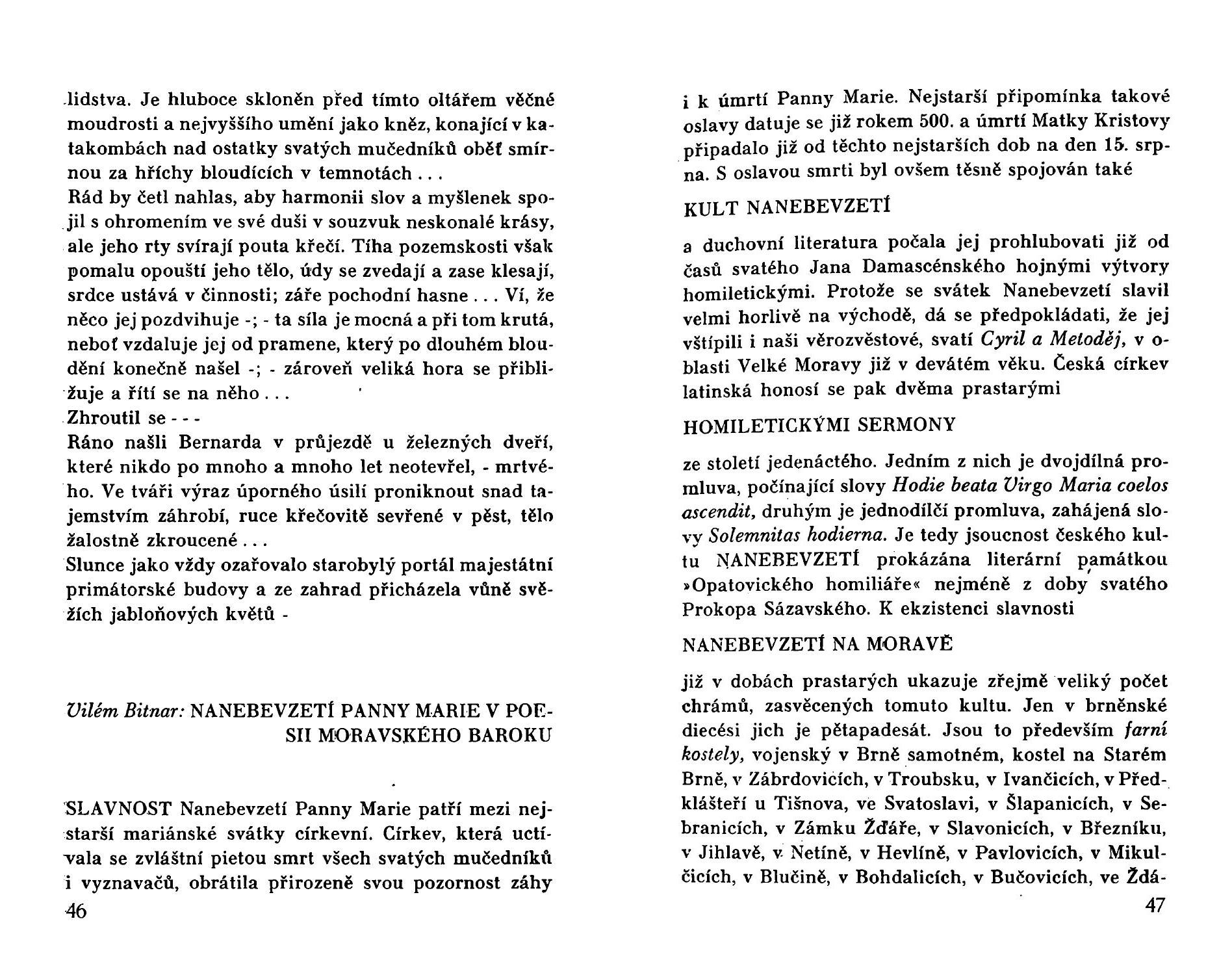 lidstva. Je hluboce skloněn před tímto oltářem věčné moudrosti a nejvyššího umění jako kněz, konající v katakombách nad ostatky svatých mučedníků oběť smírnou za hříchy bloudících v temnotách . . .
Rád by četl nahlas, aby harmonii slov a myšlenek spojil s ohromením ve své duši v souzvuk neskonalé krásy, ale jeho rty svírají pouta křečí. Tíha pozemskosti však pomalu opouští jeho tělo, údy se zvedají a zase klesají, srdce ustává v činnosti; záře pochodní hasne . . . Ví, že něco jej pozdvihuje -; - ta síla je mocná a při tom krutá, neboť vzdaluje jej od pramene, který po dlouhém bloudění konečně našel -; - zároveň veliká hora se přibližuje a řítí se na něho . . .
Zhroutil se - - -
Ráno našli Bernarda v průjezdě u železných dveří, které nikdo po mnoho a mnoho let neotevřel, - mrtvého. Ve tváři výraz úporného úsilí proniknout snad tajemstvím záhrobí, ruce křečovitě sevřené v pěst, tělo žalostně zkroucené . . .
Slunce jako vždy ozařovalo starobylý portál majestátní primátorské budovy a ze zahrad přicházela vůně svěžích jabloňových květů -

Vilém Bitnar: NANEBEVZETÍ PANNY MARIE V POESII MORAVSKÉHO BAROKU

SLAVNOST Nanebevzetí Panny Marie patří mezi nejstarší mariánské svátky církevní. Církev, která uctívala se zvláštní pietou smrt všech svatých mučedníků i vyznavačů, obrátila přirozeně svou pozornost záhy

46

i k úmrtí Panny Marie. Nejstarší připomínka takové oslavy datuje se již rokem 500. a úmrtí Matky Kristovy připadalo již od těchto nejstarších dob na den 15. srpna. S oslavou smrti byl ovšem těsně spojován také

KULT NANEBEVZETÍ

a duchovní literatura počala jej prohlubovati již od časů svatého Jana Damascénského hojnými výtvory homiletickými. Protože se svátek Nanebevzetí slavil velmi horlivě na východě, dá se předpokládati, že jej vštípili i naši věrozvěstové, svatí Cyril a Metoděj, v oblasti Velké Moravy již v devátém věku. Česká církev latinská honosí se pak dvěma prastarými

HOMILETICKÝMI SERMONY

ze století jedenáctého. Jedním z nich je dvojdílná promluva, počínající slovy Hodie beata Virgo Maria coelos ascendit, druhým je jednodílčí promluva, zahájená slovy Solemnitas hodierna. Je tedy jsoucnost českého kultu NANEBEVZETÍ prokázána literární památkou »Opatovického homiliáře« nejméně z doby svatého Prokopa Sázavského. K ekzistenci slavnosti

NANEBEVZETÍ NA MORAVĚ

již v dobách prastarých ukazuje zřejmě veliký počet chrámů, zasvěcených tomuto kultu. Jen v brněnské diecési jich je pětapadesát. Jsou to především farní kostely, vojenský v Brně samotném, kostel na Starém Brně, v Zábrdovicích, v Troubsku, v Ivančicích, v Předklášteří u Tišnova, ve Svatoslavi, v Šlapanicích, v Sebranicích, v Zámku Žďáře, v Slavonicích, v Březníku, v Jihlavě, v Netíně, v Hevlíně, v Pavlovicích, v Mikulčicích, v Blučině, v Bohdalicích, v Bučovicích, ve Ždá-

47